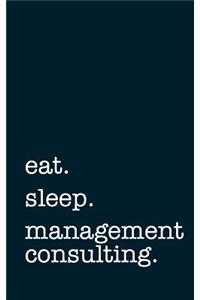 eat.
sleep.
management consulting.